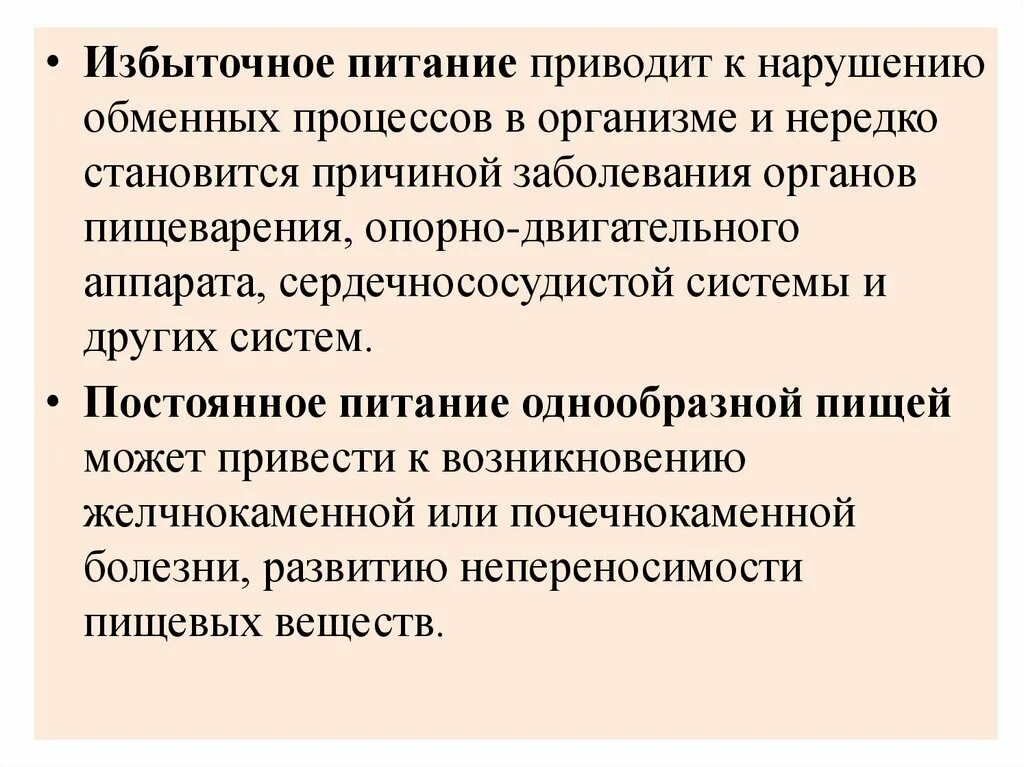 • Избыточное питание приводит к нарушению обменных процессов в организме и нередко становится причиной заболевания органов пищеварения, опорно-двигательного аппарата, сердечнососудистой системы и других систем.

• Постоянное питание однообразной пищей может привести к возникновению желчнокаменной или почечнокаменной болезни, развитию непереносимости пищевых веществ.